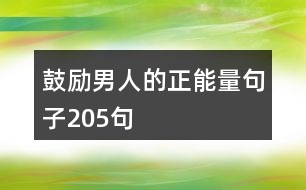 鼓励男人的正能量句子205句